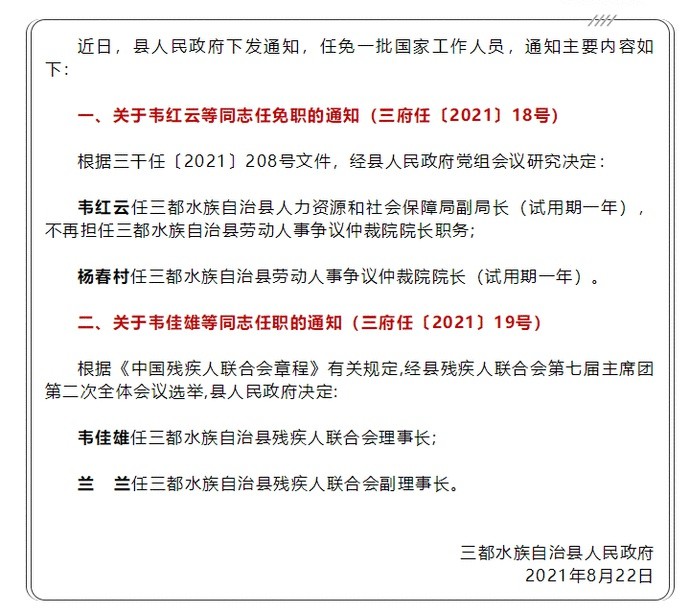 近日，县人民政府下发通知，任免一批国家工作人员，通知主要内容如下：

一、关于韦红云等同志任免职的通知（三府任〔2021〕18号）

根据三干任〔2021〕208号文件，经县人民政府党组会议研究决定：

韦红云任三都水族自治县人力资源和社会保障局副局长（试用期一年），不再担任三都水族自治县劳动人事争议仲裁院院长职务；

杨春村任三都水族自治县劳动人事争议仲裁院院长（试用期一年）。

二、关于韦佳雄等同志任职的通知（三府任〔2021〕19号）

根据《中国残疾人联合会章程》有关规定,经县残疾人联合会第七届主席团第二次全体会议选举,县人民政府决定:

韦佳雄任三都水族自治县残疾人联合会理事长;

兰　兰任三都水族自治县残疾人联合会副理事长。

三都水族自治县人民政府
2021年8月22日